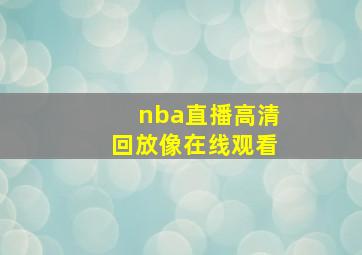 nba直播高清
回放像在线观看